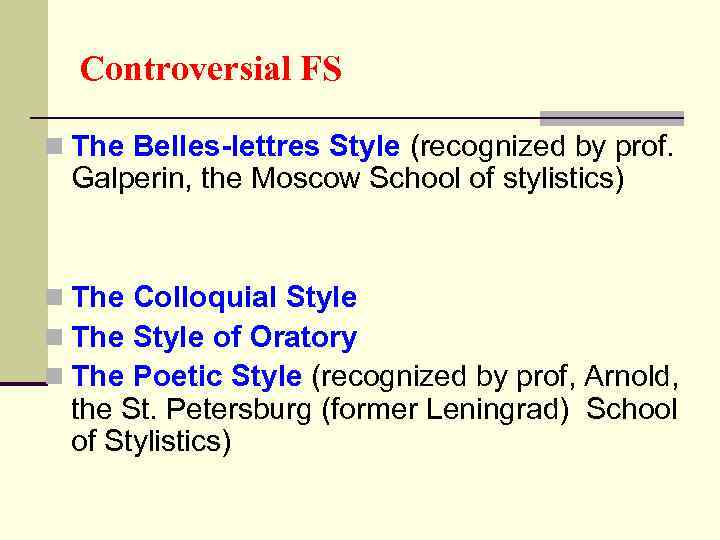 Controversial FS

• The Belles-lettres Style (recognized by prof. Galperin, the Moscow School of stylistics)

• The Colloquial Style
• The Style of Oratory
• The Poetic Style (recognized by prof, Arnold, the St. Petersburg (former Leningrad) School of Stylistics)